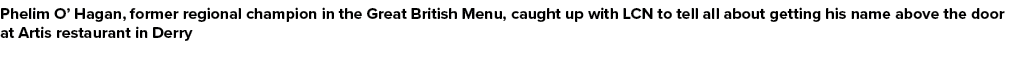 Phelim O' Hagan, former regional champion in the Great British Menu, caught up with LCN to tell all about getting his name above the door at Artis restaurant in Derry